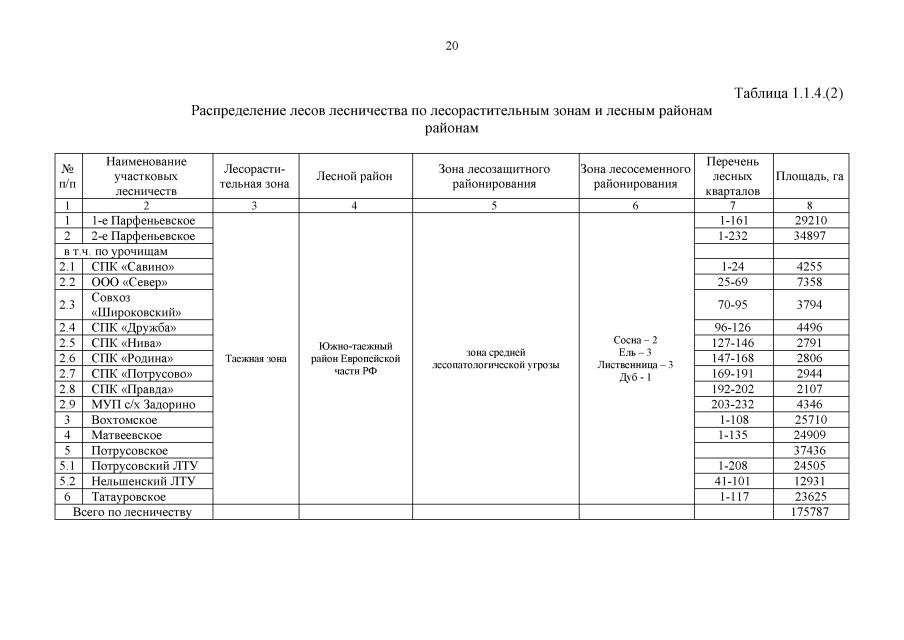 20

Таблица 1.1.4.(2)

Распределение лесов лесничества по лесорастительным зонам и лесным районам районам

| № п/п | Наименование участковых лесничеств | Лесорастительная зона | Лесной район | Зона лесозащитного районирования | Зона лесосеменного районирования | Перечень лесных кварталов | Площадь, га |
|---|---|---|---|---|---|---|---|
| 1 | 2 | 3 | 4 | 5 | 6 | 7 | 8 |
| 1 | 1-е Парфеньевское | Таежная зона | Южно-таежный район Европейской части РФ | зона средней лесопатологической угрозы | Сосна – 2 Ель – 3 Лиственница – 3 Дуб - 1 | 1-161 | 29210 |
| 2 | 2-е Парфеньевское | | | | | 1-232 | 34897 |
| в т.ч. по урочищам | | | | | | | |
| 2.1 | СПК «Савино» | | | | | 1-24 | 4255 |
| 2.2 | ООО «Север» | | | | | 25-69 | 7358 |
| 2.3 | Совхоз «Широковский» | | | | | 70-95 | 3794 |
| 2.4 | СПК «Дружба» | | | | | 96-126 | 4496 |
| 2.5 | СПК «Нива» | | | | | 127-146 | 2791 |
| 2.6 | СПК «Родина» | | | | | 147-168 | 2806 |
| 2.7 | СПК «Потрусово» | | | | | 169-191 | 2944 |
| 2.8 | СПК «Правда» | | | | | 192-202 | 2107 |
| 2.9 | МУП с/х Задорино | | | | | 203-232 | 4346 |
| 3 | Вохтомское | | | | | 1-108 | 25710 |
| 4 | Матвеевское | | | | | 1-135 | 24909 |
| 5 | Потрусовское | | | | | | 37436 |
| 5.1 | Потрусовский ЛТУ | | | | | 1-208 | 24505 |
| 5.2 | Нельшенский ЛТУ | | | | | 41-101 | 12931 |
| 6 | Татауровское | | | | | 1-117 | 23625 |
| Всего по лесничеству | | | | | | | 175787 |